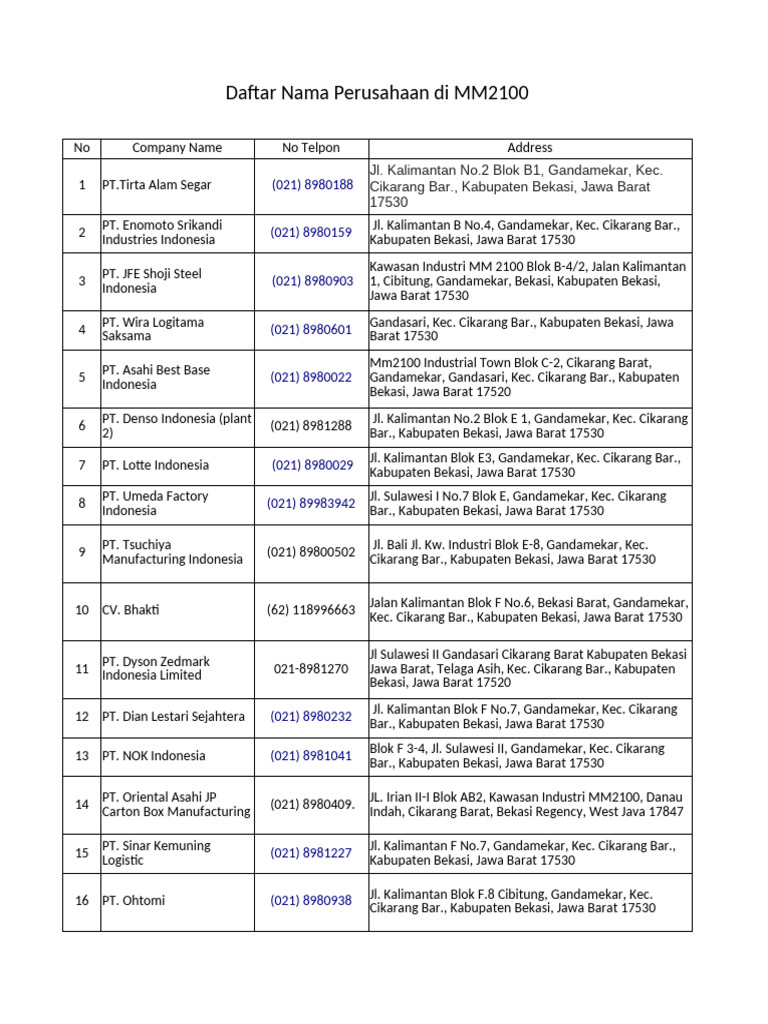 Daftar Nama Perusahaan di MM2100

| No | Company Name | No Telpon | Address |
|---|---|---|---|
| 1 | PT.Tirta Alam Segar | (021) 8980188 | Jl. Kalimantan No.2 Blok B1, Gandamekar, Kec. Cikarang Bar., Kabupaten Bekasi, Jawa Barat 17530 |
| 2 | PT. Enomoto Srikandi Industries Indonesia | (021) 8980159 | Jl. Kalimantan B No.4, Gandamekar, Kec. Cikarang Bar., Kabupaten Bekasi, Jawa Barat 17530 |
| 3 | PT. JFE Shoji Steel Indonesia | (021) 8980903 | Kawasan Industri MM 2100 Blok B-4/2, Jalan Kalimantan 1, Cibitung, Gandamekar, Bekasi, Kabupaten Bekasi, Jawa Barat 17530 |
| 4 | PT. Wira Logitama Saksama | (021) 8980601 | Gandasari, Kec. Cikarang Bar., Kabupaten Bekasi, Jawa Barat 17530 |
| 5 | PT. Asahi Best Base Indonesia | (021) 8980022 | Mm2100 Industrial Town Blok C-2, Cikarang Barat, Gandamekar, Gandasari, Kec. Cikarang Bar., Kabupaten Bekasi, Jawa Barat 17520 |
| 6 | PT. Denso Indonesia (plant 2) | (021) 8981288 | Jl. Kalimantan No.2 Blok E 1, Gandamekar, Kec. Cikarang Bar., Kabupaten Bekasi, Jawa Barat 17530 |
| 7 | PT. Lotte Indonesia | (021) 8980029 | Jl. Kalimantan Blok E3, Gandamekar, Kec. Cikarang Bar., Kabupaten Bekasi, Jawa Barat 17530 |
| 8 | PT. Umeda Factory Indonesia | (021) 89983942 | Jl. Sulawesi I No.7 Blok E, Gandamekar, Kec. Cikarang Bar., Kabupaten Bekasi, Jawa Barat 17530 |
| 9 | PT. Tsuchiya Manufacturing Indonesia | (021) 89800502 | Jl. Bali Jl. Kw. Industri Blok E-8, Gandamekar, Kec. Cikarang Bar., Kabupaten Bekasi, Jawa Barat 17530 |
| 10 | CV. Bhakti | (62) 118996663 | Jalan Kalimantan Blok F No.6, Bekasi Barat, Gandamekar, Kec. Cikarang Bar., Kabupaten Bekasi, Jawa Barat 17530 |
| 11 | PT. Dyson Zedmark Indonesia Limited | 021-8981270 | Jl Sulawesi II Gandasari Cikarang Barat Kabupaten Bekasi Jawa Barat, Telaga Asih, Kec. Cikarang Bar., Kabupaten Bekasi, Jawa Barat 17520 |
| 12 | PT. Dian Lestari Sejahtera | (021) 8980232 | Jl. Kalimantan Blok F No.7, Gandamekar, Kec. Cikarang Bar., Kabupaten Bekasi, Jawa Barat 17530 |
| 13 | PT. NOK Indonesia | (021) 8981041 | Blok F 3-4, Jl. Sulawesi II, Gandamekar, Kec. Cikarang Bar., Kabupaten Bekasi, Jawa Barat 17530 |
| 14 | PT. Oriental Asahi JP Carton Box Manufacturing | (021) 8980409. | JL. Irian II-I Blok AB2, Kawasan Industri MM2100, Danau Indah, Cikarang Barat, Bekasi Regency, West Java 17847 |
| 15 | PT. Sinar Kemuning Logistic | (021) 8981227 | Jl. Kalimantan F No.7, Gandamekar, Kec. Cikarang Bar., Kabupaten Bekasi, Jawa Barat 17530 |
| 16 | PT. Ohtomi | (021) 8980938 | Jl. Kalimantan Blok F.8 Cibitung, Gandamekar, Kec. Cikarang Bar., Kabupaten Bekasi, Jawa Barat 17530 |